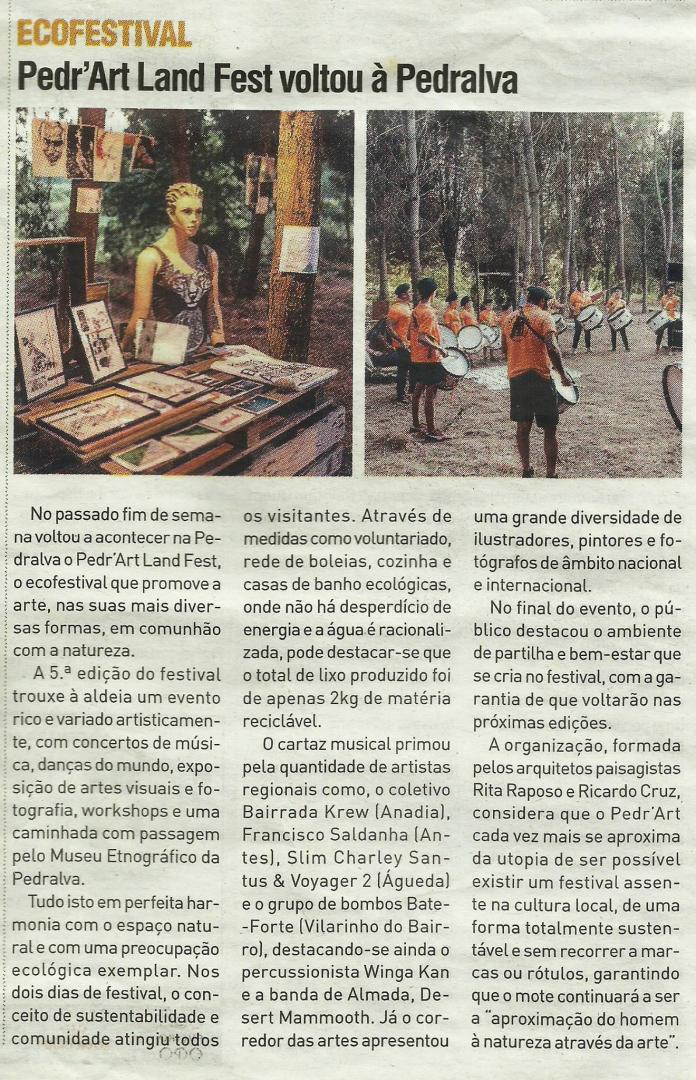 ECOFESTIVAL

Pedr'Art Land Fest voltou à Pedralva

No passado fim de semana voltou a acontecer na Pedralva o Pedr'Art Land Fest, o ecofestival que promove a arte, nas suas mais diversas formas, em comunhão com a natureza.

A 5.ª edição do festival trouxe à aldeia um evento rico e variado artisticamente, com concertos de música, danças do mundo, exposição de artes visuais e fotografia, workshops e uma caminhada com passagem pelo Museu Etnográfico da Pedralva.

Tudo isto em perfeita harmonia com o espaço natural e com uma preocupação ecológica exemplar. Nos dois dias de festival, o conceito de sustentabilidade e comunidade atingiu todos os visitantes. Através de medidas como voluntariado, rede de boleias, cozinha e casas de banho ecológicas, onde não há desperdício de energia e a água é racionalizada, pode destacar-se que o total de lixo produzido foi de apenas 2kg de matéria reciclável.

O cartaz musical primou pela quantidade de artistas regionais como, o coletivo Bairrada Krew (Anadia), Francisco Saldanha (Antes), Slim Charley Santus & Voyager 2 (Águeda) e o grupo de bombos Bate-Forte (Vilarinho do Bairro), destacando-se ainda o percussionista Winga Kan e a banda de Almada, Desert Mammooth. Já o corredor das artes apresentou uma grande diversidade de ilustradores, pintores e fotógrafos de âmbito nacional e internacional.

No final do evento, o público destacou o ambiente de partilha e bem-estar que se cria no festival, com a garantia de que voltarão nas próximas edições.

A organização, formada pelos arquitetos paisagistas Rita Raposo e Ricardo Cruz, considera que o Pedr'Art cada vez mais se aproxima da utopia de ser possível existir um festival assente na cultura local, de uma forma totalmente sustentável e sem recorrer a marcas ou rótulos, garantindo que o mote continuará a ser a "aproximação do homem à natureza através da arte".